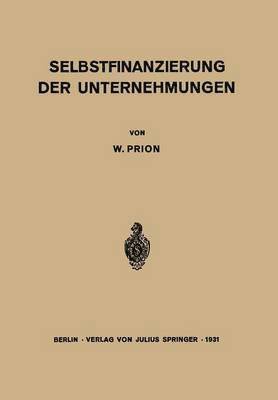 SELBSTFINANZIERUNG
DER UNTERNEHMUNGEN

VON

W. PRION

BERLIN · VERLAG VON JULIUS SPRINGER · 1931